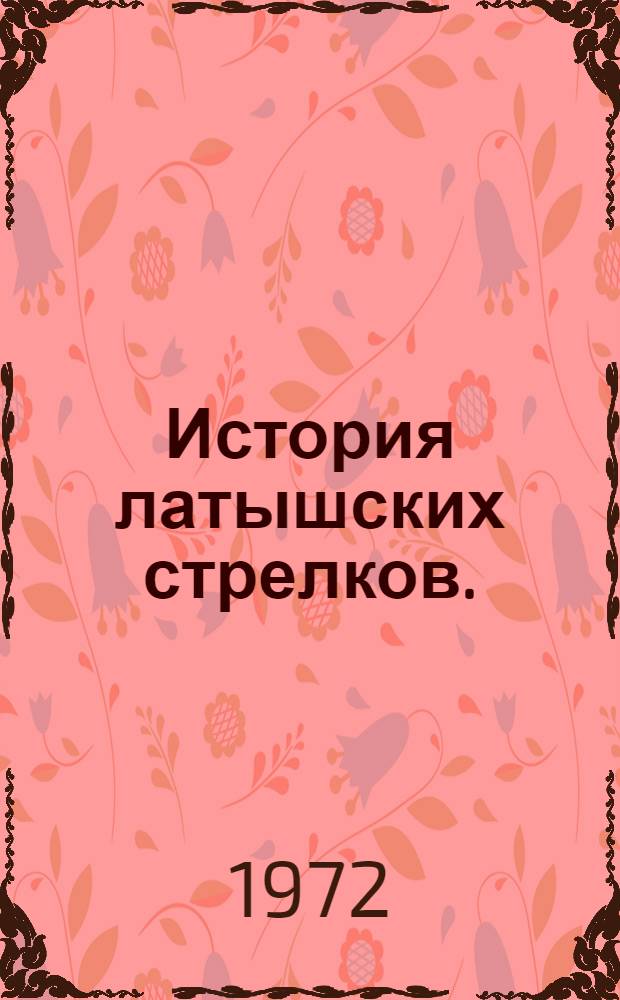 История латышских стрелков.

1972